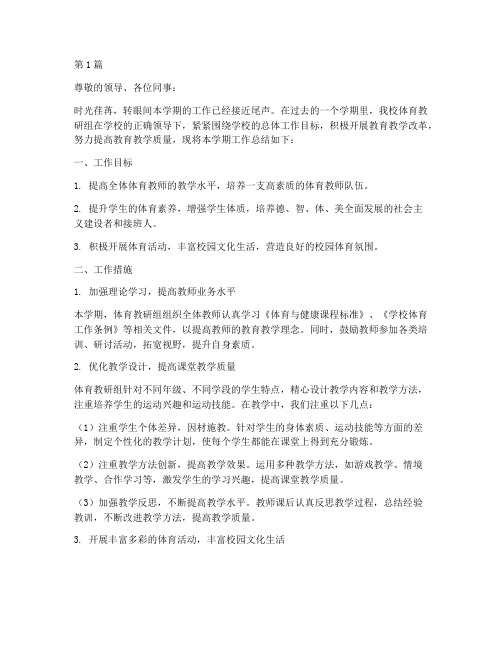 第1篇

尊敬的领导、各位同事：

时光荏苒，转眼间本学期的工作已经接近尾声。在过去的一个学期里，我校体育教研组在学校的正确领导下，紧紧围绕学校的总体工作目标，积极开展教育教学改革，努力提高教育教学质量，现将本学期工作总结如下：

一、工作目标

1. 提高全体体育教师的教学水平，培养一支高素质的体育教师队伍。

2. 提升学生的体育素养，增强学生体质，培养德、智、体、美全面发展的社会主义建设者和接班人。

3. 积极开展体育活动，丰富校园文化生活，营造良好的校园体育氛围。

二、工作措施

1. 加强理论学习，提高教师业务水平

本学期，体育教研组组织全体教师认真学习《体育与健康课程标准》、《学校体育工作条例》等相关文件，以提高教师的教育教学理念。同时，鼓励教师参加各类培训、研讨活动，拓宽视野，提升自身素质。

2. 优化教学设计，提高课堂教学质量

体育教研组针对不同年级、不同学段的学生特点，精心设计教学内容和教学方法，注重培养学生的运动兴趣和运动技能。在教学中，我们注重以下几点：

（1）注重学生个体差异，因材施教。针对学生的身体素质、运动技能等方面的差异，制定个性化的教学计划，使每个学生都能在课堂上得到充分锻炼。

（2）注重教学方法创新，提高教学效果。运用多种教学方法，如游戏教学、情境教学、合作学习等，激发学生的学习兴趣，提高课堂教学质量。

（3）加强教学反思，不断提高教学水平。教师课后认真反思教学过程，总结经验教训，不断改进教学方法，提高教学质量。

3. 开展丰富多彩的体育活动，丰富校园文化生活